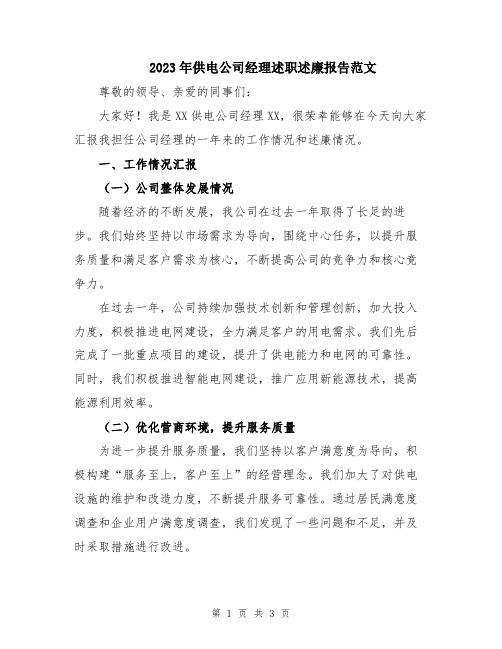 2023年供电公司经理述职述廉报告范文

尊敬的领导、亲爱的同事们：

大家好！我是XX供电公司经理XX，很荣幸能够在今天向大家汇报我担任公司经理的一年来的工作情况和述廉情况。

一、工作情况汇报

（一）公司整体发展情况

随着经济的不断发展，我公司在过去一年取得了长足的进步。我们始终坚持以市场需求为导向，围绕中心任务，以提升服务质量和满足客户需求为核心，不断提高公司的竞争力和核心竞争力。

在过去一年，公司持续加强技术创新和管理创新，加大投入力度，积极推进电网建设，全力满足客户的用电需求。我们先后完成了一批重点项目的建设，提升了供电能力和电网的可靠性。同时，我们积极推进智能电网建设，推广应用新能源技术，提高能源利用效率。

（二）优化营商环境，提升服务质量

为进一步提升服务质量，我们坚持以客户满意度为导向，积极构建“服务至上，客户至上”的经营理念。我们加大了对供电设施的维护和改造力度，不断提升服务可靠性。通过居民满意度调查和企业用户满意度调查，我们发现了一些问题和不足，并及时采取措施进行改进。

第 1 页 共 3 页